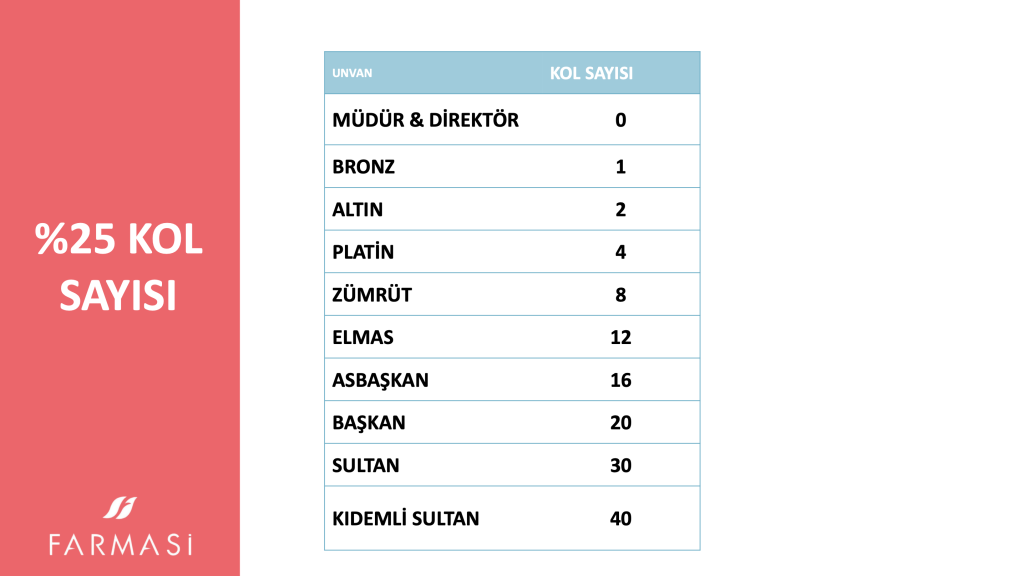 %25 KOL SAYISI

FARMASİ

| UNVAN | KOL SAYISI |
|---|---|
| MÜDÜR & DİREKTÖR | 0 |
| BRONZ | 1 |
| ALTIN | 2 |
| PLATİN | 4 |
| ZÜMRÜT | 8 |
| ELMAS | 12 |
| ASBAŞKAN | 16 |
| BAŞKAN | 20 |
| SULTAN | 30 |
| KIDEMLİ SULTAN | 40 |